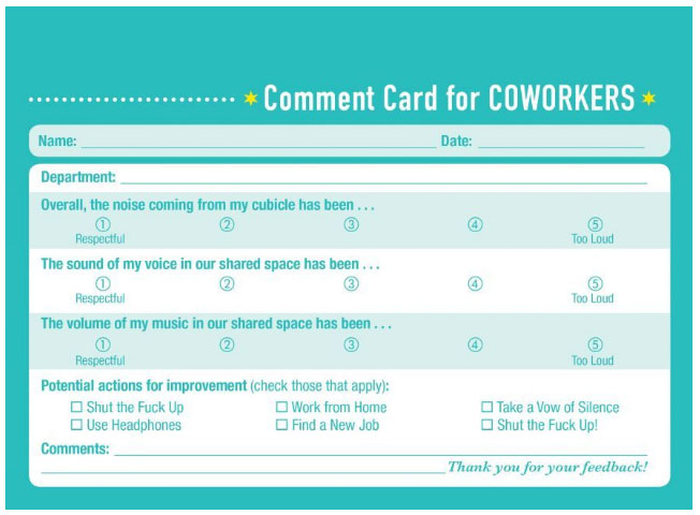 Comment Card for COWORKERS

Name: ____ Date: ____

Department: ____

Overall, the noise coming from my cubicle has been . . .

① Respectful ② ③ ④ ⑤ Too Loud

The sound of my voice in our shared space has been . . .

① Respectful ② ③ ④ ⑤ Too Loud

The volume of my music in our shared space has been . . .

① Respectful ② ③ ④ ⑤ Too Loud

Potential actions for improvement (check those that apply):

☐ Shut the Fuck Up
☐ Use Headphones
☐ Work from Home
☐ Find a New Job
☐ Take a Vow of Silence
☐ Shut the Fuck Up!

Comments: ____

____ Thank you for your feedback!